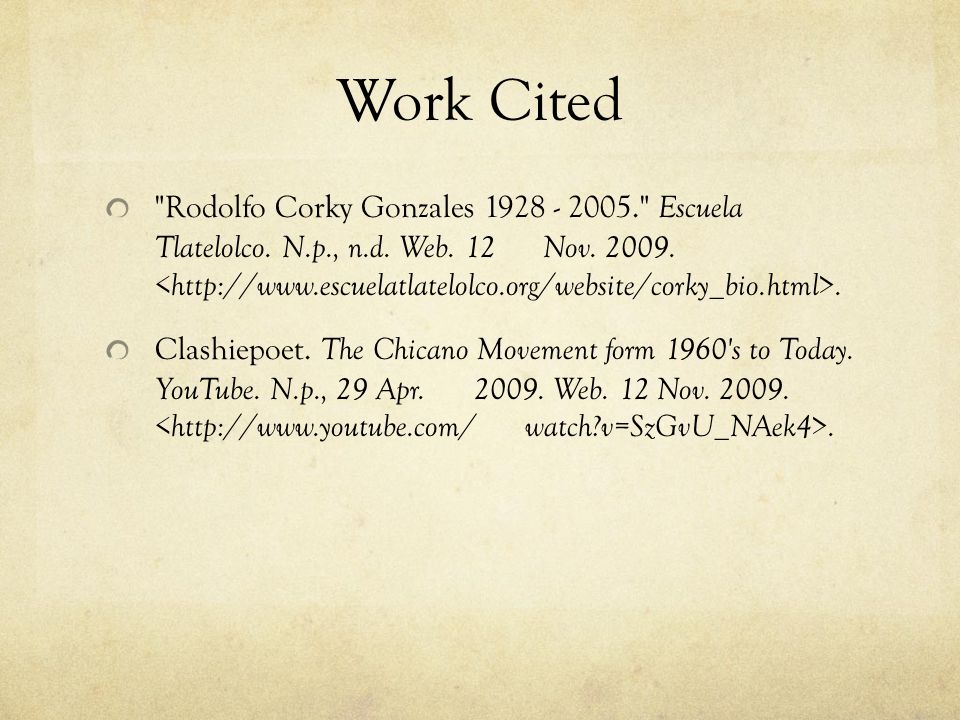 Work Cited

"Rodolfo Corky Gonzales 1928 - 2005." Escuela Tlatelolco. N.p., n.d. Web. 12 Nov. 2009. <http://www.escuelatlatelolco.org/website/corky_bio.html>.

Clashiepoet. The Chicano Movement form 1960's to Today. YouTube. N.p., 29 Apr. 2009. Web. 12 Nov. 2009. <http://www.youtube.com/ watch?v=SzGvU_NAek4>.